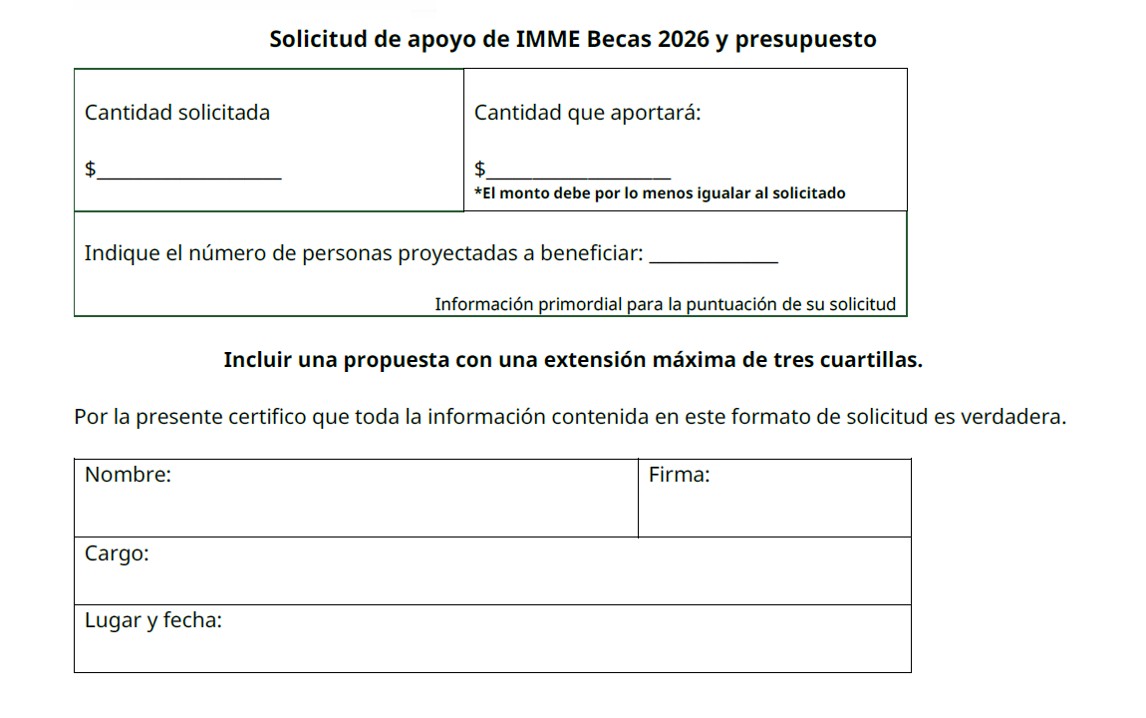 Solicitud de apoyo de IMME Becas 2026 y presupuesto

Cantidad solicitada

$____

Cantidad que aportará:

$____
*El monto debe por lo menos igualar al solicitado

Indique el número de personas proyectadas a beneficiar: ____

Información primordial para la puntuación de su solicitud

Incluir una propuesta con una extensión máxima de tres cuartillas.

Por la presente certifico que toda la información contenida en este formato de solicitud es verdadera.

Nombre:

Firma:

Cargo:

Lugar y fecha: